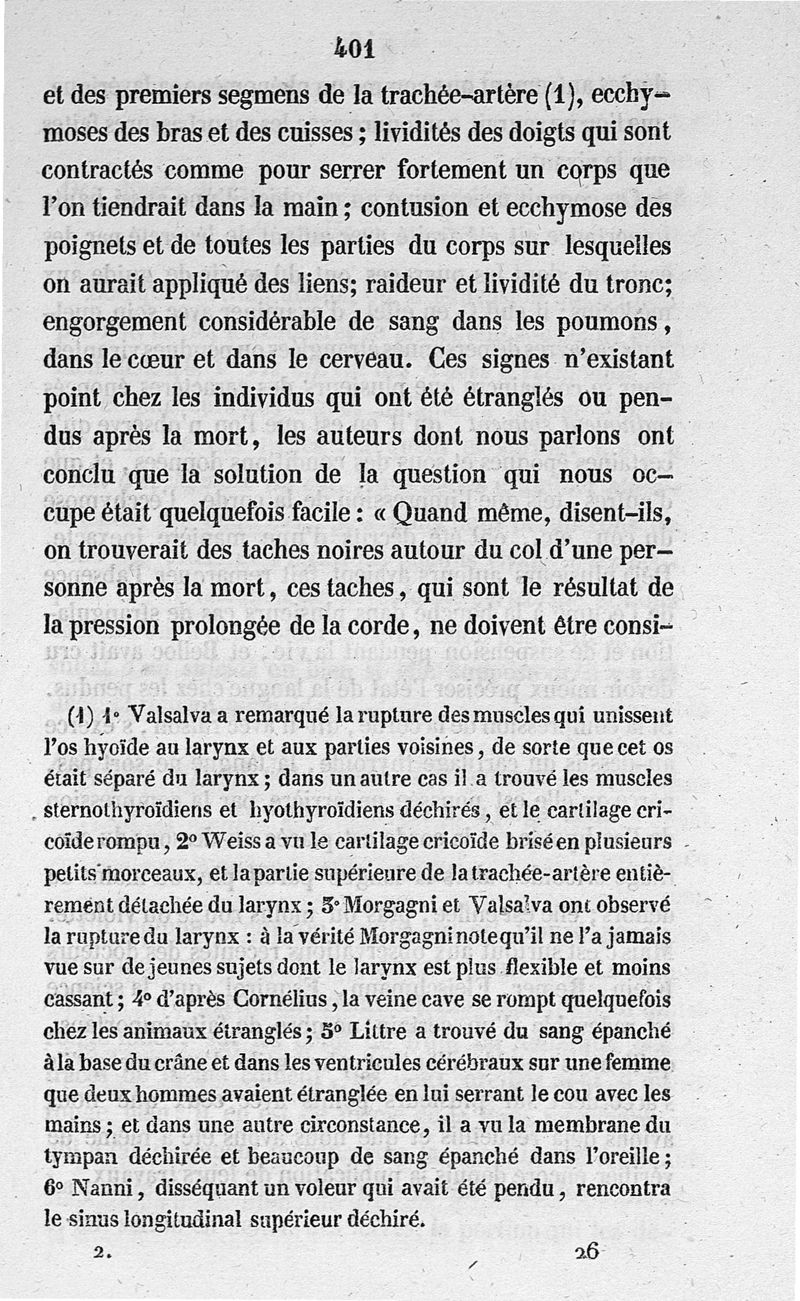 401

et des premiers segmens de la trachée-artère (1), ecchymoses des bras et des cuisses ; lividités des doigts qui sont contractés comme pour serrer fortement un corps que l'on tiendrait dans la main ; contusion et ecchymose des poignets et de toutes les parties du corps sur lesquelles on aurait appliqué des liens; raideur et lividité du tronc; engorgement considérable de sang dans les poumons, dans le cœur et dans le cerveau. Ces signes n'existant point chez les individus qui ont été étranglés ou pendus après la mort, les auteurs dont nous parlons ont conclu que la solution de la question qui nous occupe était quelquefois facile : « Quand même, disent-ils, on trouverait des taches noires autour du col d'une personne après la mort, ces taches, qui sont le résultat de la pression prolongée de la corde, ne doivent être consi-

(1) 1° Valsalva a remarqué la rupture des muscles qui unissent l'os hyoïde au larynx et aux parties voisines, de sorte que cet os était séparé du larynx ; dans un autre cas il a trouvé les muscles sternothyroïdiens et hyothyroïdiens déchirés, et le cartilage cricoïde rompu, 2° Weiss a vu le cartilage cricoïde brisé en plusieurs petits morceaux, et la partie supérieure de la trachée-artère entièrement détachée du larynx ; 3° Morgagni et Valsalva ont observé la rupture du larynx : à la vérité Morgagni note qu'il ne l'a jamais vue sur de jeunes sujets dont le larynx est plus flexible et moins cassant ; 4° d'après Cornélius, la veine cave se rompt quelquefois chez les animaux étranglés ; 5° Littre a trouvé du sang épanché à la base du crâne et dans les ventricules cérébraux sur une femme que deux hommes avaient étranglée en lui serrant le cou avec les mains ; et dans une autre circonstance, il a vu la membrane du tympan déchirée et beaucoup de sang épanché dans l'oreille ; 6° Nanni, disséquant un voleur qui avait été pendu, rencontra le sinus longitudinal supérieur déchiré.

2. 26